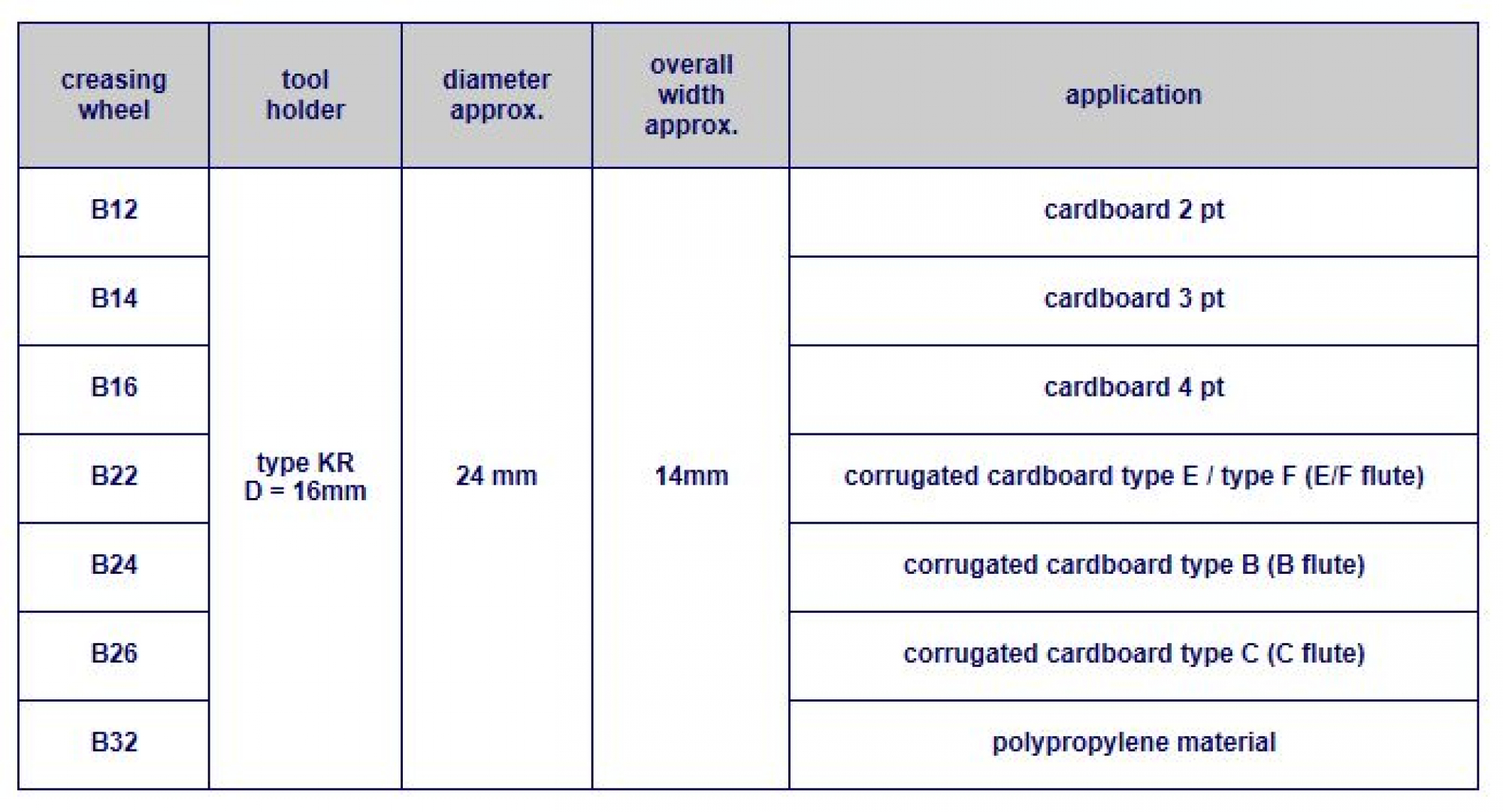 | creasing wheel | tool holder | diameter approx. | overall width approx. | application |
|---|---|---|---|---|
| B12 | type KR D = 16mm | 24 mm | 14mm | cardboard 2 pt |
| B14 | | | | cardboard 3 pt |
| B16 | | | | cardboard 4 pt |
| B22 | | | | corrugated cardboard type E / type F (E/F flute) |
| B24 | | | | corrugated cardboard type B (B flute) |
| B26 | | | | corrugated cardboard type C (C flute) |
| B32 | | | | polypropylene material |